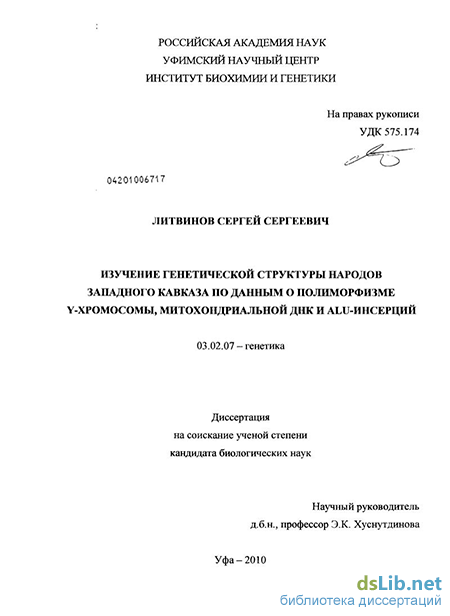 РОССИЙСКАЯ АКАДЕМИЯ НАУК
УФИМСКИЙ НАУЧНЫЙ ЦЕНТР
ИНСТИТУТ БИОХИМИИ И ГЕНЕТИКИ

На правах рукописи
УДК 575.174

04201006717

ЛИТВИНОВ СЕРГЕЙ СЕРГЕЕВИЧ

ИЗУЧЕНИЕ ГЕНЕТИЧЕСКОЙ СТРУКТУРЫ НАРОДОВ ЗАПАДНОГО КАВКАЗА ПО ДАННЫМ О ПОЛИМОРФИЗМЕ Y-ХРОМОСОМЫ, МИТОХОНДРИАЛЬНОЙ ДНК И ALU-ИНСЕРЦИЙ

03.02.07 – генетика

Диссертация
на соискание ученой степени
кандидата биологических наук

Научный руководитель
д.б.н., профессор Э.К. Хуснутдинова

Уфа – 2010

dsLib.net
библиотека диссертаций